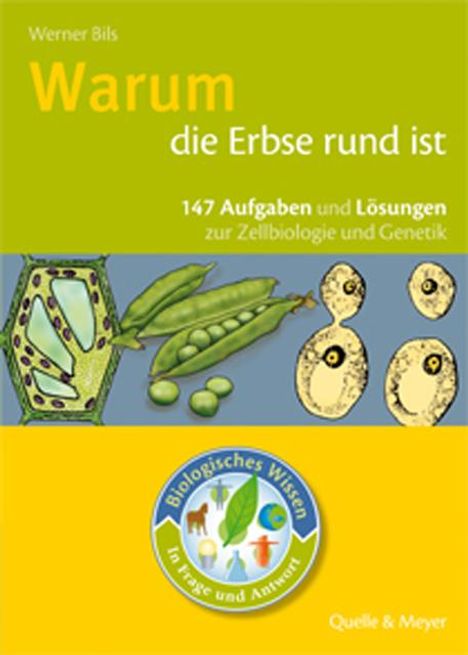 Werner Bils

Warum
die Erbse rund ist

147 Aufgaben und Lösungen
zur Zellbiologie und Genetik

Biologisches Wissen
In Frage und Antwort

Quelle & Meyer